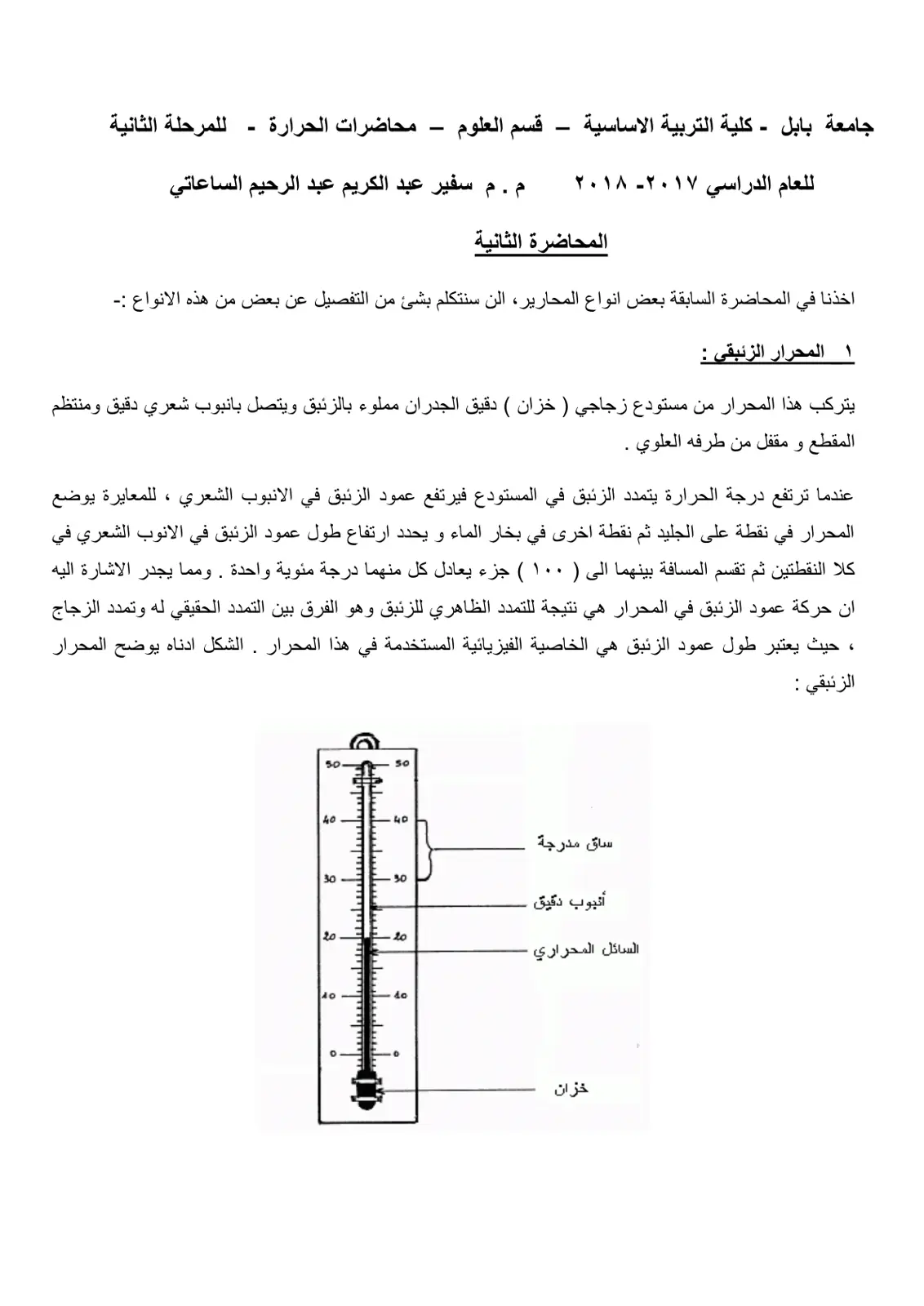 جامعة بابل - كلية التربية الاساسية – قسم العلوم – محاضرات الحرارة - للمرحلة الثانية

للعام الدراسي ٢٠١٧- ٢٠١٨ م . م سفير عبد الكريم عبد الرحيم الساعاتي

المحاضرة الثانية

اخذنا في المحاضرة السابقة بعض انواع المحارير، الن سنتكلم بشئ من التفصيل عن بعض من هذه الانواع :-

١ المحرار الزئبقي :

يتركب هذا المحرار من مستودع زجاجي ( خزان ) دقيق الجدران مملوء بالزئبق ويتصل بانبوب شعري دقيق ومنتظم المقطع و مقفل من طرفه العلوي .

عندما ترتفع درجة الحرارة يتمدد الزئبق في المستودع فيرتفع عمود الزئبق في الانبوب الشعري ، للمعايرة يوضع المحرار في نقطة على الجليد ثم نقطة اخرى في بخار الماء و يحدد ارتفاع طول عمود الزئبق في الانوب الشعري في كلا النقطتين ثم تقسم المسافة بينهما الى ( ١٠٠ ) جزء يعادل كل منهما درجة مئوية واحدة . ومما يجدر الاشارة اليه ان حركة عمود الزئبق في المحرار هي نتيجة للتمدد الظاهري للزئبق وهو الفرق بين التمدد الحقيقي له وتمدد الزجاج ، حيث يعتبر طول عمود الزئبق هي الخاصية الفيزيائية المستخدمة في هذا المحرار . الشكل ادناه يوضح المحرار الزئبقي :

50 50
40 40
30 30
20 20
10 10
0 0

ساق مدرجة
أنبوب دقيق
السائل المحراري
خزان